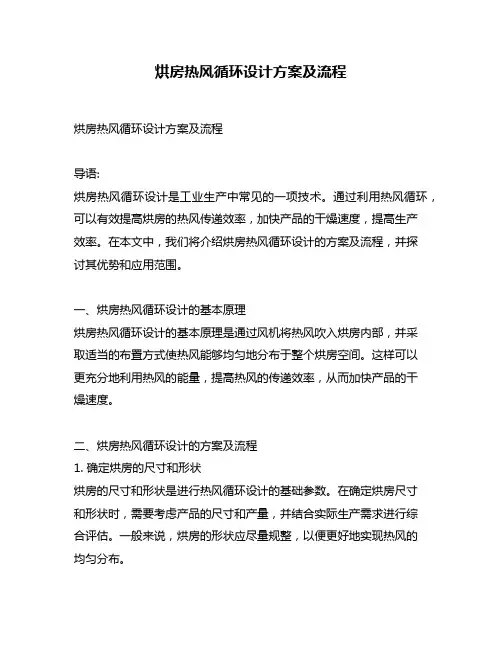 烘房热风循环设计方案及流程

烘房热风循环设计方案及流程

导语:
烘房热风循环设计是工业生产中常见的一项技术。通过利用热风循环，可以有效提高烘房的热风传递效率，加快产品的干燥速度，提高生产效率。在本文中，我们将介绍烘房热风循环设计的方案及流程，并探讨其优势和应用范围。

一、烘房热风循环设计的基本原理
烘房热风循环设计的基本原理是通过风机将热风吹入烘房内部，并采取适当的布置方式使热风能够均匀地分布于整个烘房空间。这样可以更充分地利用热风的能量，提高热风的传递效率，从而加快产品的干燥速度。

二、烘房热风循环设计的方案及流程
1. 确定烘房的尺寸和形状
烘房的尺寸和形状是进行热风循环设计的基础参数。在确定烘房尺寸和形状时，需要考虑产品的尺寸和产量，并结合实际生产需求进行综合评估。一般来说，烘房的形状应尽量规整，以便更好地实现热风的均匀分布。